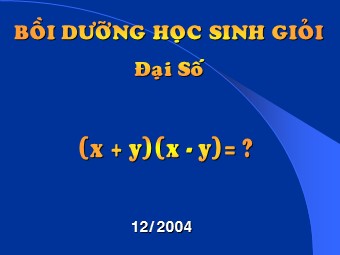 BỒI DƯỠNG HỌC SINH GIỎI

Đại Số

$(x + y)(x - y) = ?$

12/2004